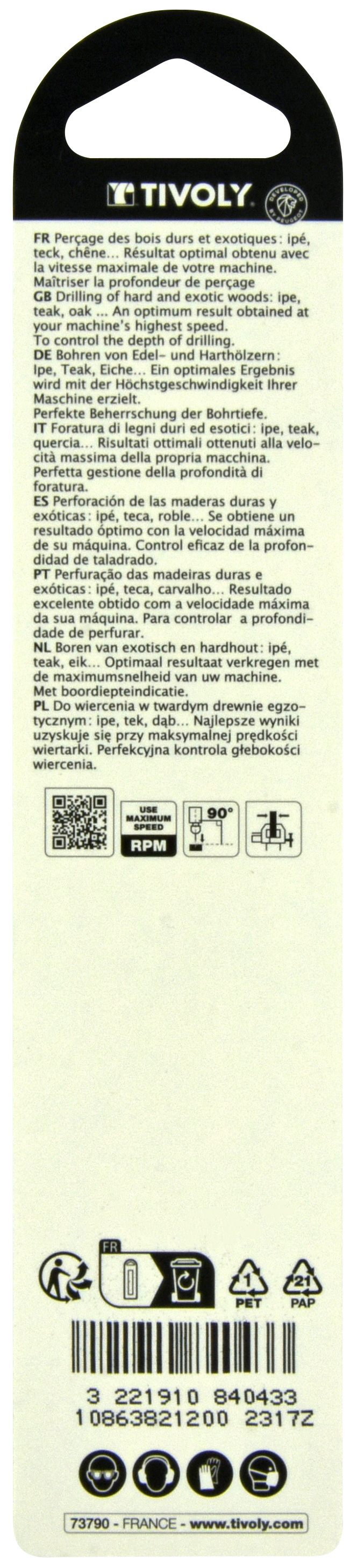 TIVOLY

DEVELOPED BY PEUGEOT

FR Perçage des bois durs et exotiques: ipé, teck, chêne... Résultat optimal obtenu avec la vitesse maximale de votre machine. Maîtriser la profondeur de perçage
GB Drilling of hard and exotic woods: ipe, teak, oak ... An optimum result obtained at your machine's highest speed. To control the depth of drilling.
DE Bohren von Edel- und Harthölzern: Ipe, Teak, Eiche... Ein optimales Ergebnis wird mit der Höchstgeschwindigkeit Ihrer Maschine erzielt. Perfekte Beherrschung der Bohrtiefe.
IT Foratura di legni duri ed esotici: ipe, teak, quercia... Risultati ottimali ottenuti alla velocità massima della propria macchina. Perfetta gestione della profondità di foratura.
ES Perforación de las maderas duras y exóticas: ipé, teca, roble... Se obtiene un resultado óptimo con la velocidad máxima de su máquina. Control eficaz de la profondidad de taladrado.
PT Perfuração das madeiras duras e exóticas: ipé, teca, carvalho... Resultado excelente obtido com a velocidade máxima da sua máquina. Para controlar a profondidade de perfurar.
NL Boren van exotisch en hardhout: ipé, teak, eik... Optimaal resultaat verkregen met de maximumsnelheid van uw machine. Met boordiepteindicatie.
PL Do wiercenia w twardym drewnie egzotycznym: ipe, tek, dąb... Najlepsze wyniki uzyskuje się przy maksymalnej prędkości wiertarki. Perfekcyjna kontrola głebokości wiercenia.

USE MAXIMUM SPEED
RPM

90°

FR

1
PET

21
PAP

3 221910 840433
10863821200 2317Z

73790 - FRANCE - www.tivoly.com